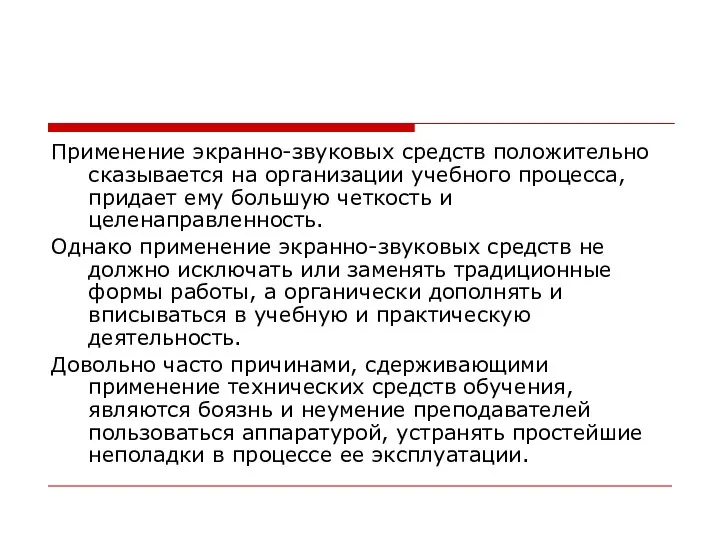 Применение экранно-звуковых средств положительно сказывается на организации учебного процесса, придает ему большую четкость и целенаправленность.

Однако применение экранно-звуковых средств не должно исключать или заменять традиционные формы работы, а органически дополнять и вписываться в учебную и практическую деятельность.

Довольно часто причинами, сдерживающими применение технических средств обучения, являются боязнь и неумение преподавателей пользоваться аппаратурой, устранять простейшие неполадки в процессе ее эксплуатации.